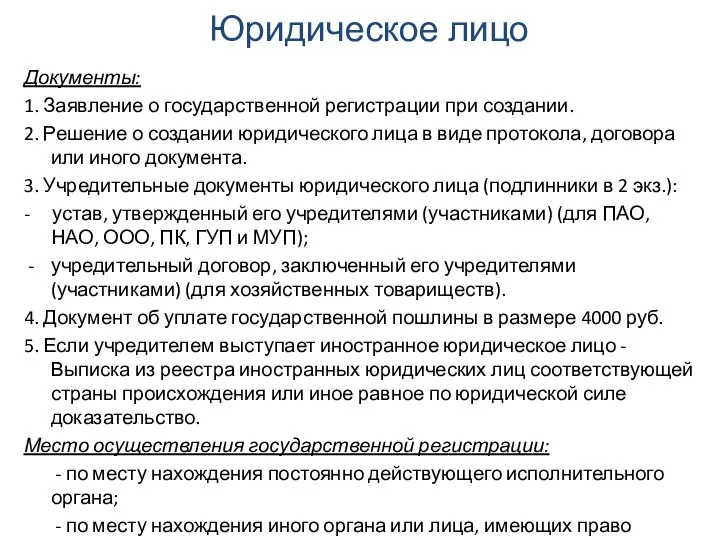 Юридическое лицо

Документы:

1. Заявление о государственной регистрации при создании.

2. Решение о создании юридического лица в виде протокола, договора или иного документа.

3. Учредительные документы юридического лица (подлинники в 2 экз.):

- устав, утвержденный его учредителями (участниками) (для ПАО, НАО, ООО, ПК, ГУП и МУП);

- учредительный договор, заключенный его учредителями (участниками) (для хозяйственных товариществ).

4. Документ об уплате государственной пошлины в размере 4000 руб.

5. Если учредителем выступает иностранное юридическое лицо - Выписка из реестра иностранных юридических лиц соответствующей страны происхождения или иное равное по юридической силе доказательство.

Место осуществления государственной регистрации:

- по месту нахождения постоянно действующего исполнительного органа;

- по месту нахождения иного органа или лица, имеющих право